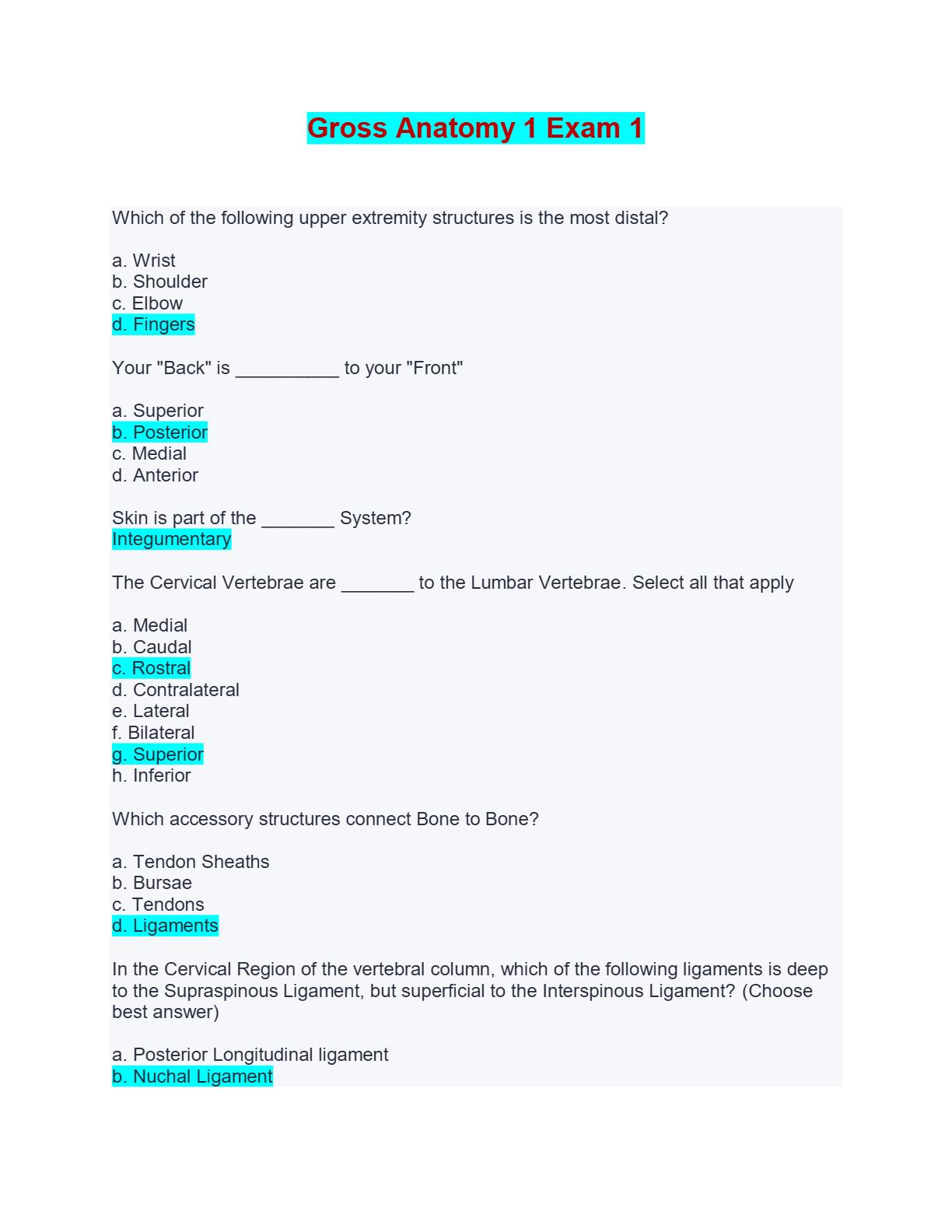 Gross Anatomy 1 Exam 1

Which of the following upper extremity structures is the most distal?

a. Wrist
b. Shoulder
c. Elbow
d. Fingers

Your "Back" is __________ to your "Front"

a. Superior
b. Posterior
c. Medial
d. Anterior

Skin is part of the _______ System?
Integumentary

The Cervical Vertebrae are _______ to the Lumbar Vertebrae. Select all that apply

a. Medial
b. Caudal
c. Rostral
d. Contralateral
e. Lateral
f. Bilateral
g. Superior
h. Inferior

Which accessory structures connect Bone to Bone?

a. Tendon Sheaths
b. Bursae
c. Tendons
d. Ligaments

In the Cervical Region of the vertebral column, which of the following ligaments is deep to the Supraspinous Ligament, but superficial to the Interspinous Ligament? (Choose best answer)

a. Posterior Longitudinal ligament
b. Nuchal Ligament